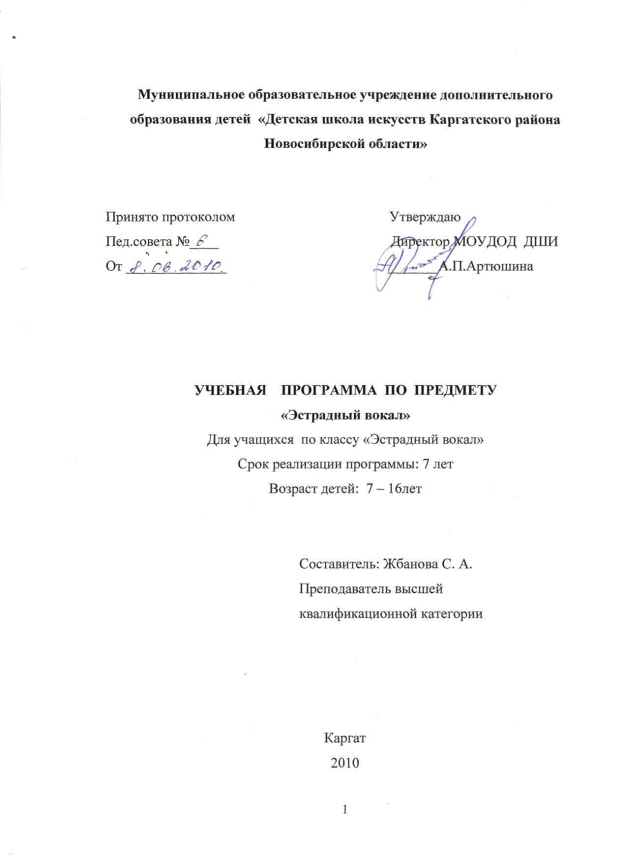 Муниципальное образовательное учреждение дополнительного образования детей «Детская школа искусств Каргатского района Новосибирской области»

Принято протоколом
Пед.совета № 6
От 8.06.2010.

Утверждаю
Директор МОУДОД ДШИ
А.П.Артюшина

УЧЕБНАЯ ПРОГРАММА ПО ПРЕДМЕТУ
«Эстрадный вокал»
Для учащихся по классу «Эстрадный вокал»
Срок реализации программы: 7 лет
Возраст детей: 7 – 16лет

Составитель: Жбанова С. А.
Преподаватель высшей квалификационной категории

Каргат
2010

1